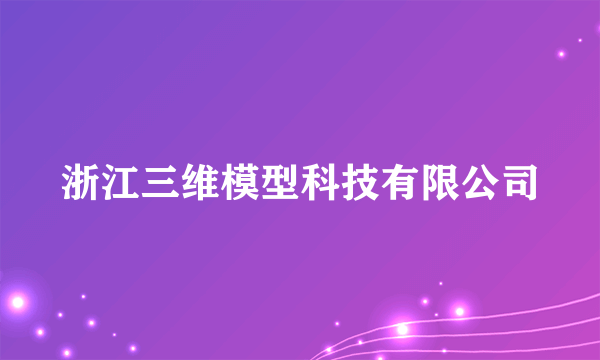 浙江三维模型科技有限公司